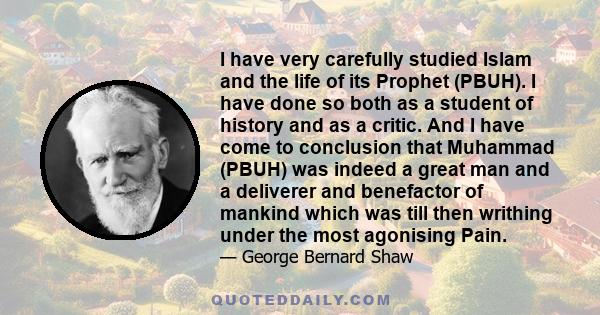 I have very carefully studied Islam and the life of its Prophet (PBUH). I have done so both as a student of history and as a critic. And I have come to conclusion that Muhammad (PBUH) was indeed a great man and a deliverer and benefactor of mankind which was till then writhing under the most agonising Pain.

— George Bernard Shaw

QUOTEDDAILY.COM